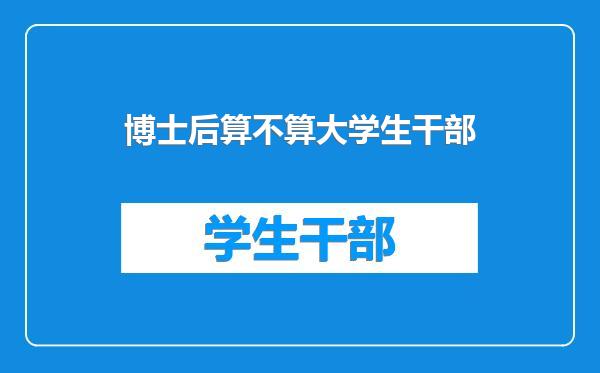 博士后算不算大学生干部

学生干部